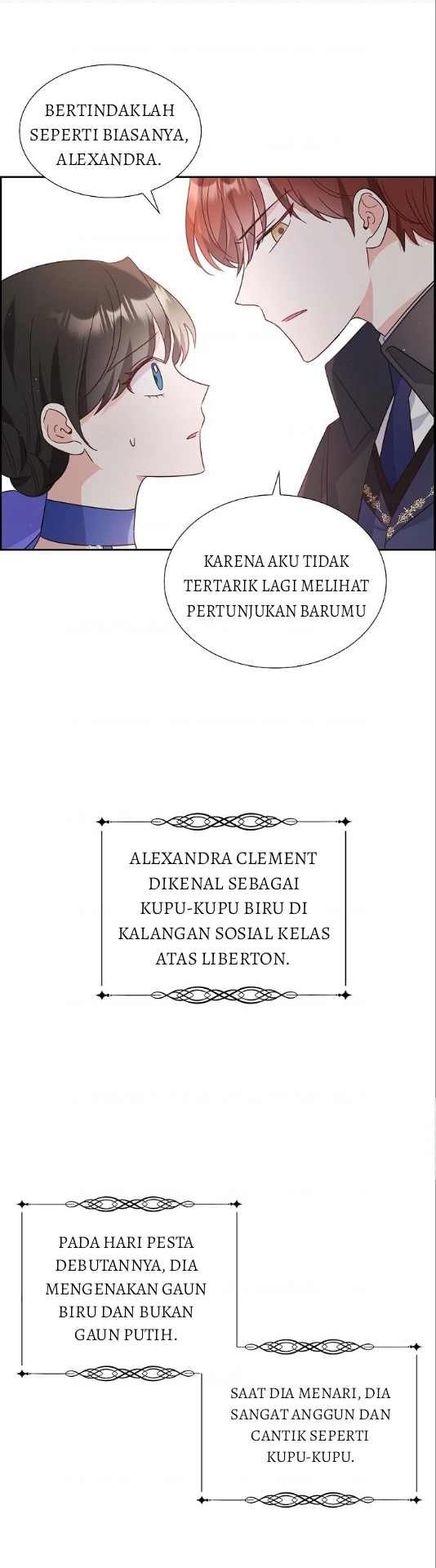 BERTINDAKLAH SEPERTI BIASANYA, ALEXANDRA.

KARENA AKU TIDAK TERTARIK LAGI MELIHAT PERTUNJUKAN BARUMU

ALEXANDRA CLEMENT DIKENAL SEBAGAI KUPU-KUPU BIRU DI KALANGAN SOSIAL KELAS ATAS LIBERTON.

PADA HARI PESTA DEBUTANNYA, DIA MENGENAKAN GAUN BIRU DAN BUKAN GAUN PUTIH.

SAAT DIA MENARI, DIA SANGAT ANGGUN DAN CANTIK SEPERTI KUPU-KUPU.